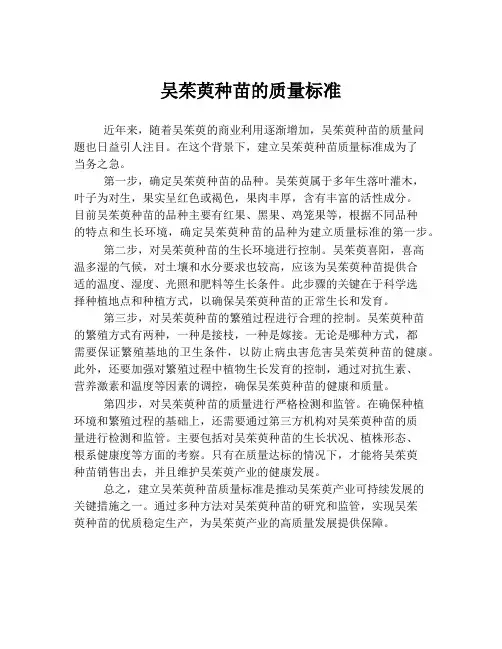 吴茱萸种苗的质量标准

近年来，随着吴茱萸的商业利用逐渐增加，吴茱萸种苗的质量问题也日益引人注目。在这个背景下，建立吴茱萸种苗质量标准成为了当务之急。

第一步，确定吴茱萸种苗的品种。吴茱萸属于多年生落叶灌木，叶子为对生，果实呈红色或褐色，果肉丰厚，含有丰富的活性成分。目前吴茱萸种苗的品种主要有红果、黑果、鸡笼果等，根据不同品种的特点和生长环境，确定吴茱萸种苗的品种为建立质量标准的第一步。

第二步，对吴茱萸种苗的生长环境进行控制。吴茱萸喜阳，喜高温多湿的气候，对土壤和水分要求也较高，应该为吴茱萸种苗提供合适的温度、湿度、光照和肥料等生长条件。此步骤的关键在于科学选择种植地点和种植方式，以确保吴茱萸种苗的正常生长和发育。

第三步，对吴茱萸种苗的繁殖过程进行合理的控制。吴茱萸种苗的繁殖方式有两种，一种是接枝，一种是嫁接。无论是哪种方式，都需要保证繁殖基地的卫生条件，以防止病虫害危害吴茱萸种苗的健康。此外，还要加强对繁殖过程中植物生长发育的控制，通过对抗生素、营养激素和温度等因素的调控，确保吴茱萸种苗的健康和质量。

第四步，对吴茱萸种苗的质量进行严格检测和监管。在确保种植环境和繁殖过程的基础上，还需要通过第三方机构对吴茱萸种苗的质量进行检测和监管。主要包括对吴茱萸种苗的生长状况、植株形态、根系健康度等方面的考察。只有在质量达标的情况下，才能将吴茱萸种苗销售出去，并且维护吴茱萸产业的健康发展。

总之，建立吴茱萸种苗质量标准是推动吴茱萸产业可持续发展的关键措施之一。通过多种方法对吴茱萸种苗的研究和监管，实现吴茱萸种苗的优质稳定生产，为吴茱萸产业的高质量发展提供保障。